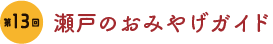 第13回 瀬戸のおみやげガイド